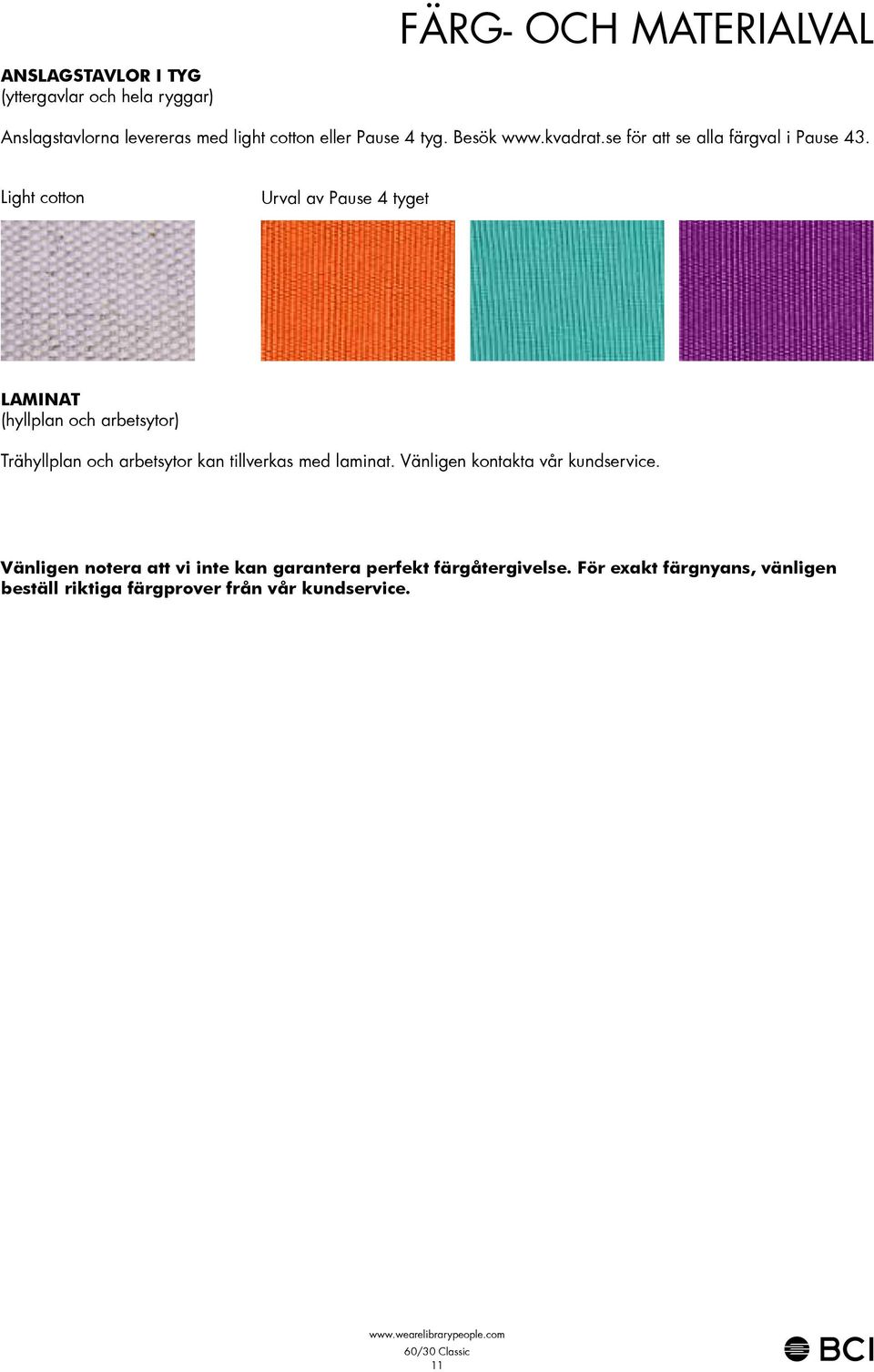 FÄRG- OCH MATERIALVAL

ANSLAGSTAVLOR I TYG
(yttergavlar och hela ryggar)

Anslagstavlorna levereras med light cotton eller Pause 4 tyg. Besök www.kvadrat.se för att se alla färgval i Pause 43.

Light cotton

Urval av Pause 4 tyget

LAMINAT
(hyllplan och arbetsytor)

Trähyllplan och arbetsytor kan tillverkas med laminat. Vänligen kontakta vår kundservice.

Vänligen notera att vi inte kan garantera perfekt färgåtergivelse. För exakt färgnyans, vänligen beställ riktiga färgprover från vår kundservice.

www.wearelibrarypeople.com
60/30 Classic
11

BCI